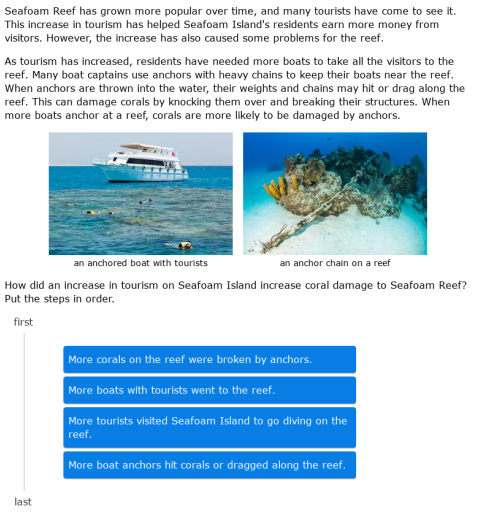 Seafoam Reef has grown more popular over time, and many tourists have come to see it. This increase in tourism has helped Seafoam Island's residents earn more money from visitors. However, the increase has also caused some problems for the reef.

As tourism has increased, residents have needed more boats to take all the visitors to the reef. Many boat captains use anchors with heavy chains to keep their boats near the reef. When anchors are thrown into the water, their weights and chains may hit or drag along the reef. This can damage corals by knocking them over and breaking their structures. When more boats anchor at a reef, corals are more likely to be damaged by anchors.

an anchored boat with tourists

an anchor chain on a reef

How did an increase in tourism on Seafoam Island increase coral damage to Seafoam Reef? Put the steps in order.

first

More corals on the reef were broken by anchors.

More boats with tourists went to the reef.

More tourists visited Seafoam Island to go diving on the reef.

More boat anchors hit corals or dragged along the reef.

last